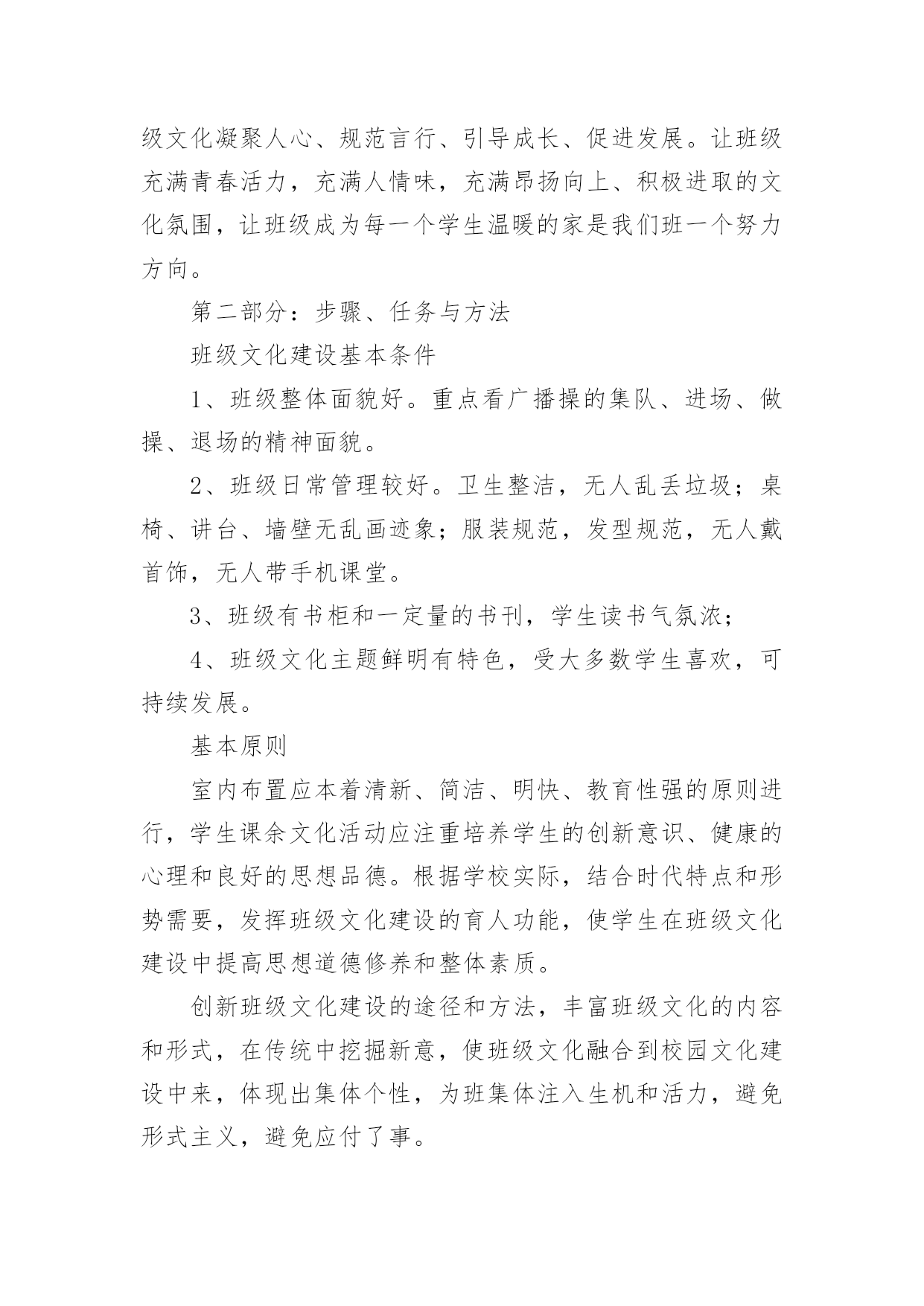 级文化凝聚人心、规范言行、引导成长、促进发展。让班级充满青春活力，充满人情味，充满昂扬向上、积极进取的文化氛围，让班级成为每一个学生温暖的家是我们班一个努力方向。

第二部分：步骤、任务与方法

班级文化建设基本条件

1、班级整体面貌好。重点看广播操的集队、进场、做操、退场的精神面貌。

2、班级日常管理较好。卫生整洁，无人乱丢垃圾；桌椅、讲台、墙壁无乱画迹象；服装规范，发型规范，无人戴首饰，无人带手机课堂。

3、班级有书柜和一定量的书刊，学生读书气氛浓；

4、班级文化主题鲜明有特色，受大多数学生喜欢，可持续发展。

基本原则

室内布置应本着清新、简洁、明快、教育性强的原则进行，学生课余文化活动应注重培养学生的创新意识、健康的心理和良好的思想品德。根据学校实际，结合时代特点和形势需要，发挥班级文化建设的育人功能，使学生在班级文化建设中提高思想道德修养和整体素质。

创新班级文化建设的途径和方法，丰富班级文化的内容和形式，在传统中挖掘新意，使班级文化融合到校园文化建设中来，体现出集体个性，为班集体注入生机和活力，避免形式主义，避免应付了事。